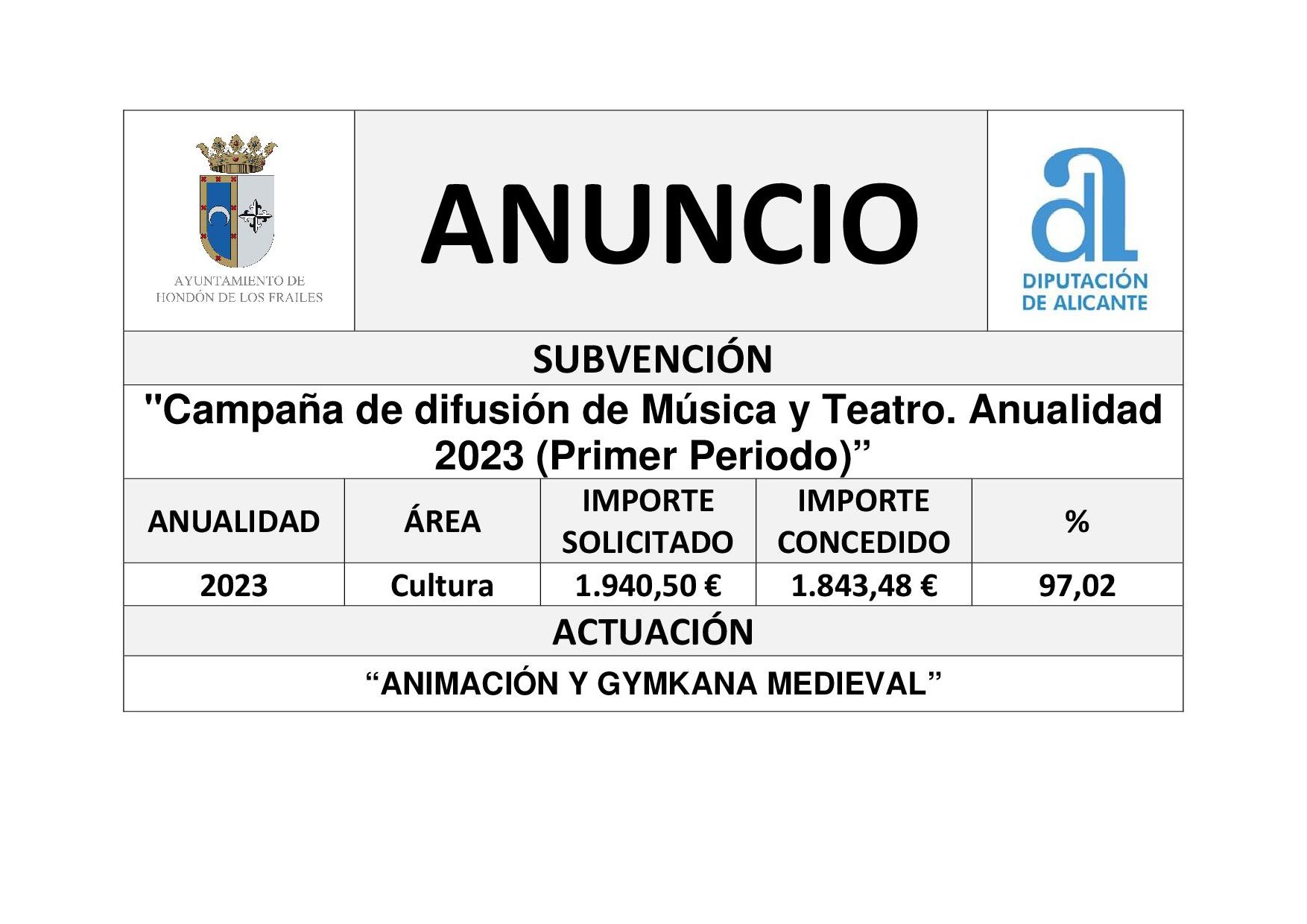 AYUNTAMIENTO DE HONDÓN DE LOS FRAILES

ANUNCIO

DIPUTACIÓN DE ALICANTE

SUBVENCIÓN

"Campaña de difusión de Música y Teatro. Anualidad 2023 (Primer Periodo)”

| ANUALIDAD | ÁREA | IMPORTE SOLICITADO | IMPORTE CONCEDIDO | % |
|---|---|---|---|---|
| 2023 | Cultura | 1.940,50 € | 1.843,48 € | 97,02 |

ACTUACIÓN

“ANIMACIÓN Y GYMKANA MEDIEVAL”